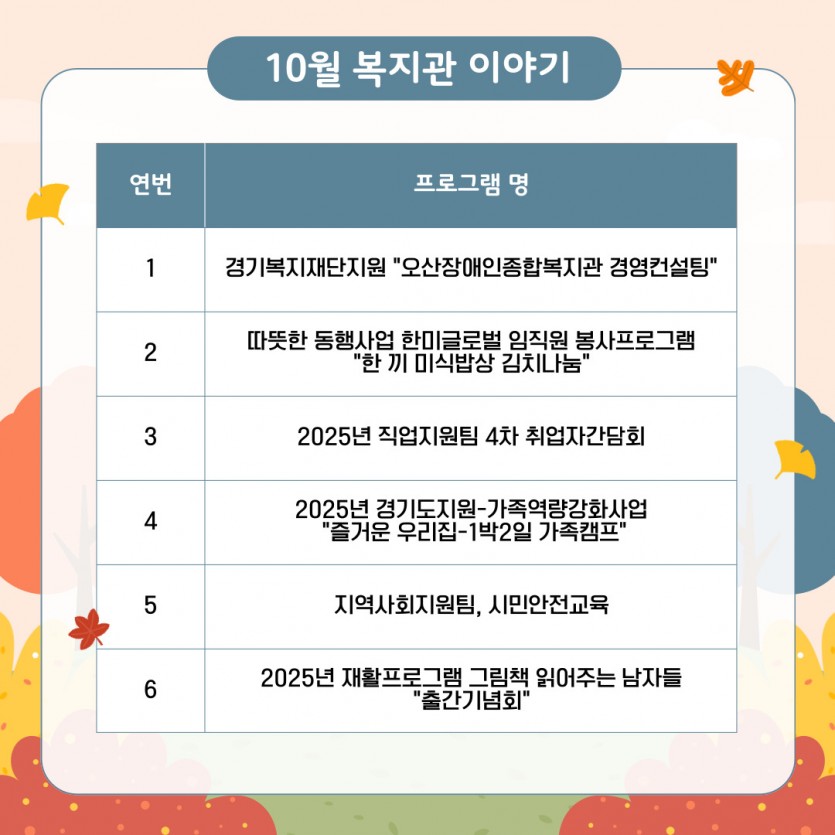 10월 복지관 이야기

| 연번 | 프로그램 명 |
|---|---|
| 1 | 경기복지재단지원 "오산장애인종합복지관 경영컨설팅" |
| 2 | 따뜻한 동행사업 한미글로벌 임직원 봉사프로그램 "한 끼 미식밥상 김치나눔" |
| 3 | 2025년 직업지원팀 4차 취업자간담회 |
| 4 | 2025년 경기도지원-가족역량강화사업 "즐거운 우리집-1박2일 가족캠프" |
| 5 | 지역사회지원팀, 시민안전교육 |
| 6 | 2025년 재활프로그램 그림책 읽어주는 남자들 "출간기념회" |